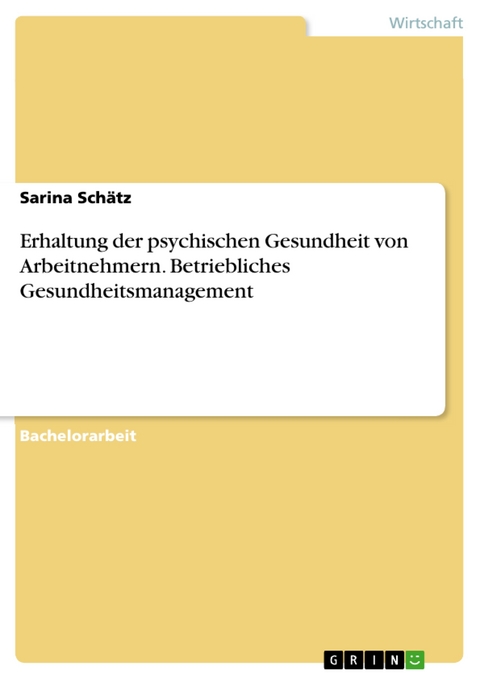 Wirtschaft

Sarina Schätz

Erhaltung der psychischen Gesundheit von Arbeitnehmern. Betriebliches Gesundheitsmanagement

Bachelorarbeit

GRIN